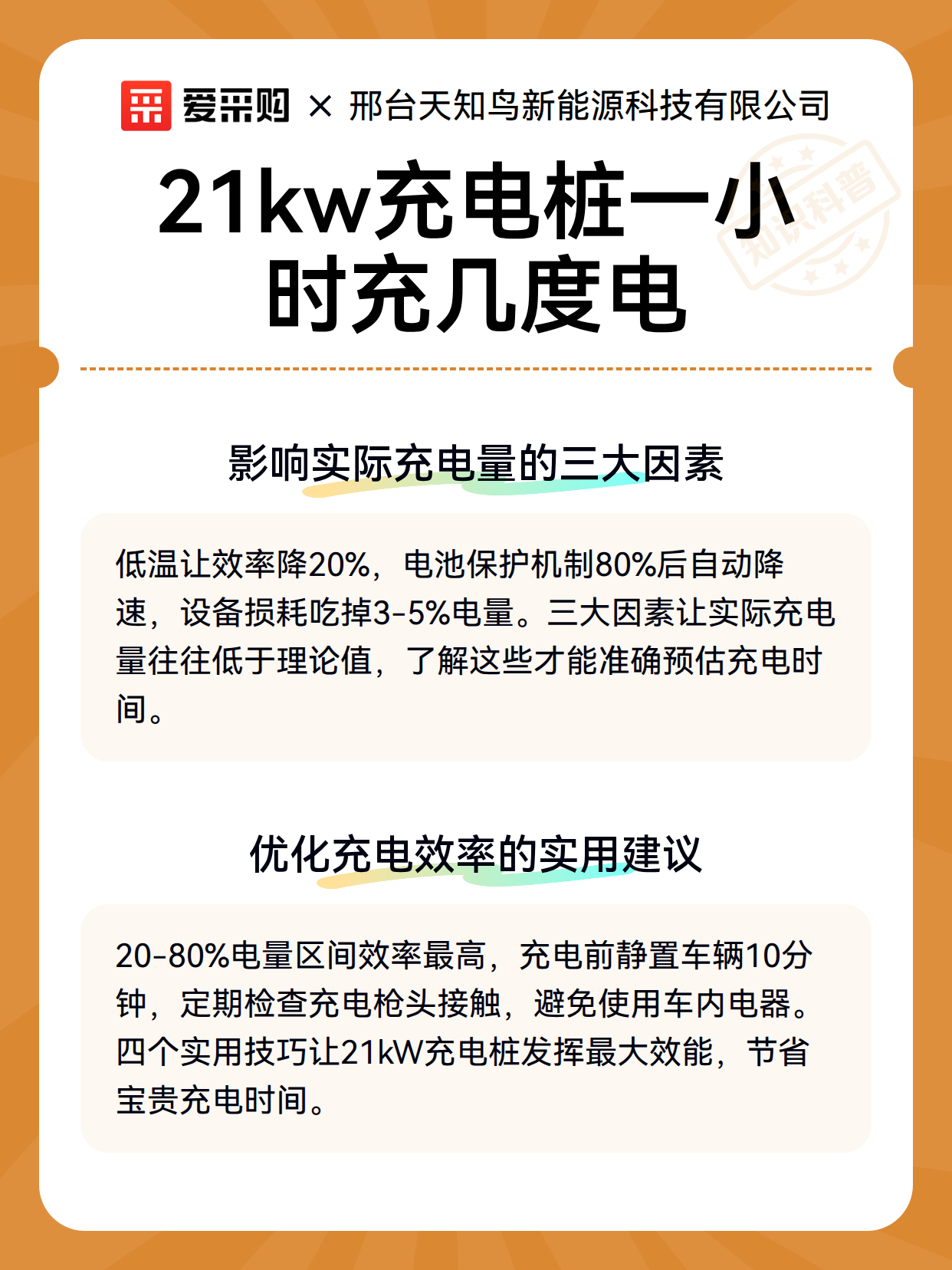 爱采购 × 邢台天知鸟新能源科技有限公司

知识科普

21kw充电桩一小时充几度电

影响实际充电量的三大因素

低温让效率降20%，电池保护机制80%后自动降速，设备损耗吃掉3-5%电量。三大因素让实际充电量往往低于理论值，了解这些才能准确预估充电时间。

优化充电效率的实用建议

20-80%电量区间效率最高，充电前静置车辆10分钟，定期检查充电枪头接触，避免使用车内电器。四个实用技巧让21kW充电桩发挥最大效能，节省宝贵充电时间。